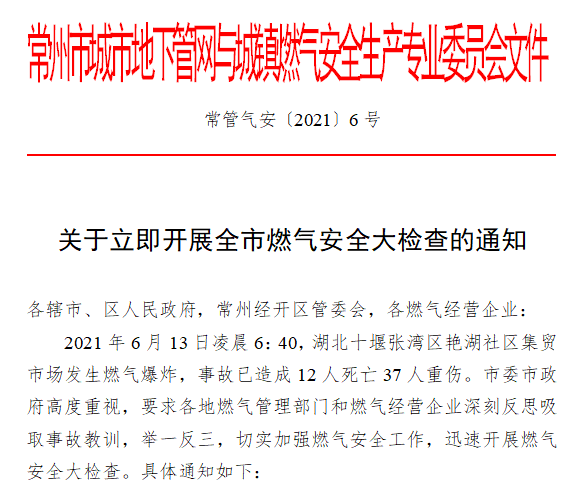 常州市城市地下管网与城镇燃气安全生产专业委员会文件

常管气安〔2021〕6号

关于立即开展全市燃气安全大检查的通知

各辖市、区人民政府，常州经开区管委会，各燃气经营企业：

2021年6月13日凌晨6：40，湖北十堰张湾区艳湖社区集贸市场发生燃气爆炸，事故已造成12人死亡37人重伤。市委市政府高度重视，要求各地燃气管理部门和燃气经营企业深刻反思吸取事故教训，举一反三，切实加强燃气安全工作，迅速开展燃气安全大检查。具体通知如下：